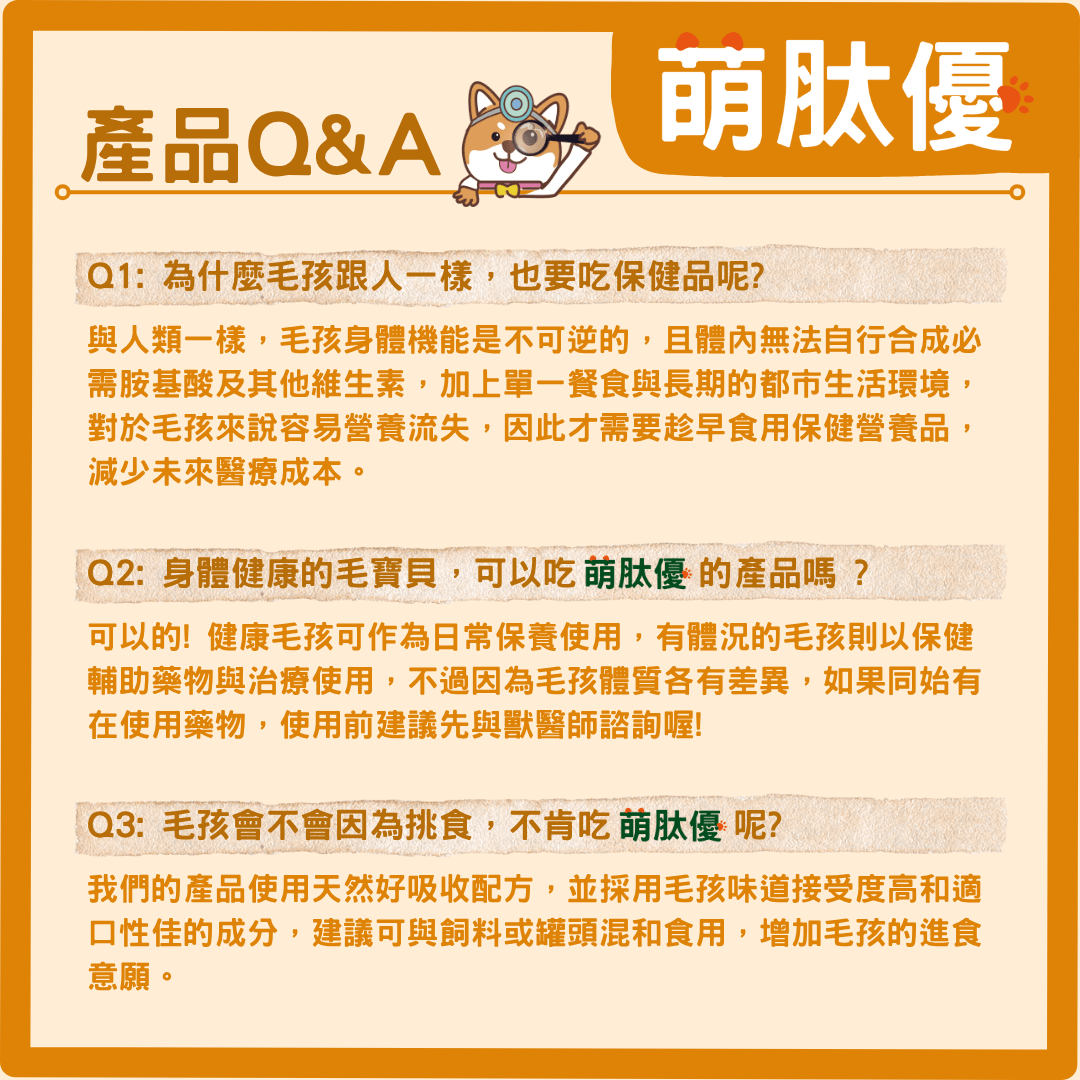 產品Q&A

萌肽優

Q1: 為什麼毛孩跟人一樣，也要吃保健品呢?

與人類一樣，毛孩身體機能是不可逆的，且體內無法自行合成必需胺基酸及其他維生素，加上單一餐食與長期的都市生活環境，對於毛孩來說容易營養流失，因此才需要趁早食用保健營養品，減少未來醫療成本。

Q2: 身體健康的毛寶貝，可以吃 萌肽優 的產品嗎 ?

可以的! 健康毛孩可作為日常保養使用，有體況的毛孩則以保健輔助藥物與治療使用，不過因為毛孩體質各有差異，如果同始有在使用藥物，使用前建議先與獸醫師諮詢喔!

Q3: 毛孩會不會因為挑食，不肯吃 萌肽優 呢?

我們的產品使用天然好吸收配方，並採用毛孩味道接受度高和適口性佳的成分，建議可與飼料或罐頭混和食用，增加毛孩的進食意願。